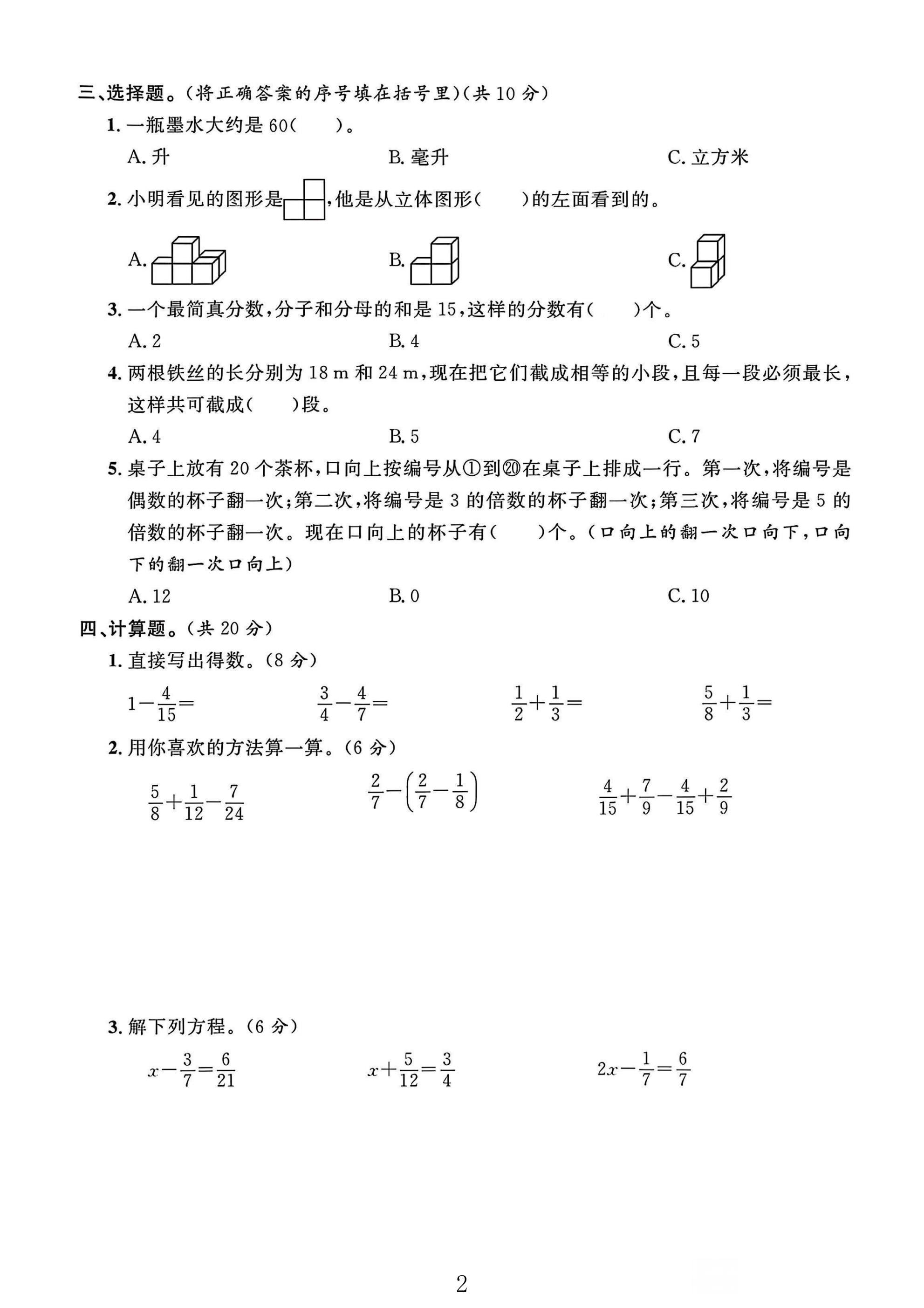 三、选择题。(将正确答案的序号填在括号里)(共10分)

1.一瓶墨水大约是60(　　)。

A.升　　B.毫升　　C.立方米

2.小明看见的图形是，他是从立体图形(　　)的左面看到的。

A.　　B.　　C.

3.一个最简真分数，分子和分母的和是15，这样的分数有(　　)个。

A.2　　B.4　　C.5

4.两根铁丝的长分别为18 m和24 m，现在把它们截成相等的小段，且每一段必须最长，这样共可截成(　　)段。

A.4　　B.5　　C.7

5.桌子上放有20个茶杯，口向上按编号从①到⑳在桌子上排成一行。第一次，将编号是偶数的杯子翻一次；第二次，将编号是3的倍数的杯子翻一次；第三次，将编号是5的倍数的杯子翻一次。现在口向上的杯子有(　　)个。(口向上的翻一次口向下，口向下的翻一次口向上)

A.12　　B.0　　C.10

四、计算题。(共20分)

1.直接写出得数。(8分)

$1-\frac{4}{15}=$　　$\frac{3}{4}-\frac{4}{7}=$　　$\frac{1}{2}+\frac{1}{3}=$　　$\frac{5}{8}+\frac{1}{3}=$

2.用你喜欢的方法算一算。(6分)

$\frac{5}{8}+\frac{1}{12}-\frac{7}{24}$　　$\frac{2}{7}-\left(\frac{2}{7}-\frac{1}{8}\right)$　　$\frac{4}{15}+\frac{7}{9}-\frac{4}{15}+\frac{2}{9}$

3.解下列方程。(6分)

$x-\frac{3}{7}=\frac{6}{21}$　　$x+\frac{5}{12}=\frac{3}{4}$　　$2x-\frac{1}{7}=\frac{6}{7}$

2